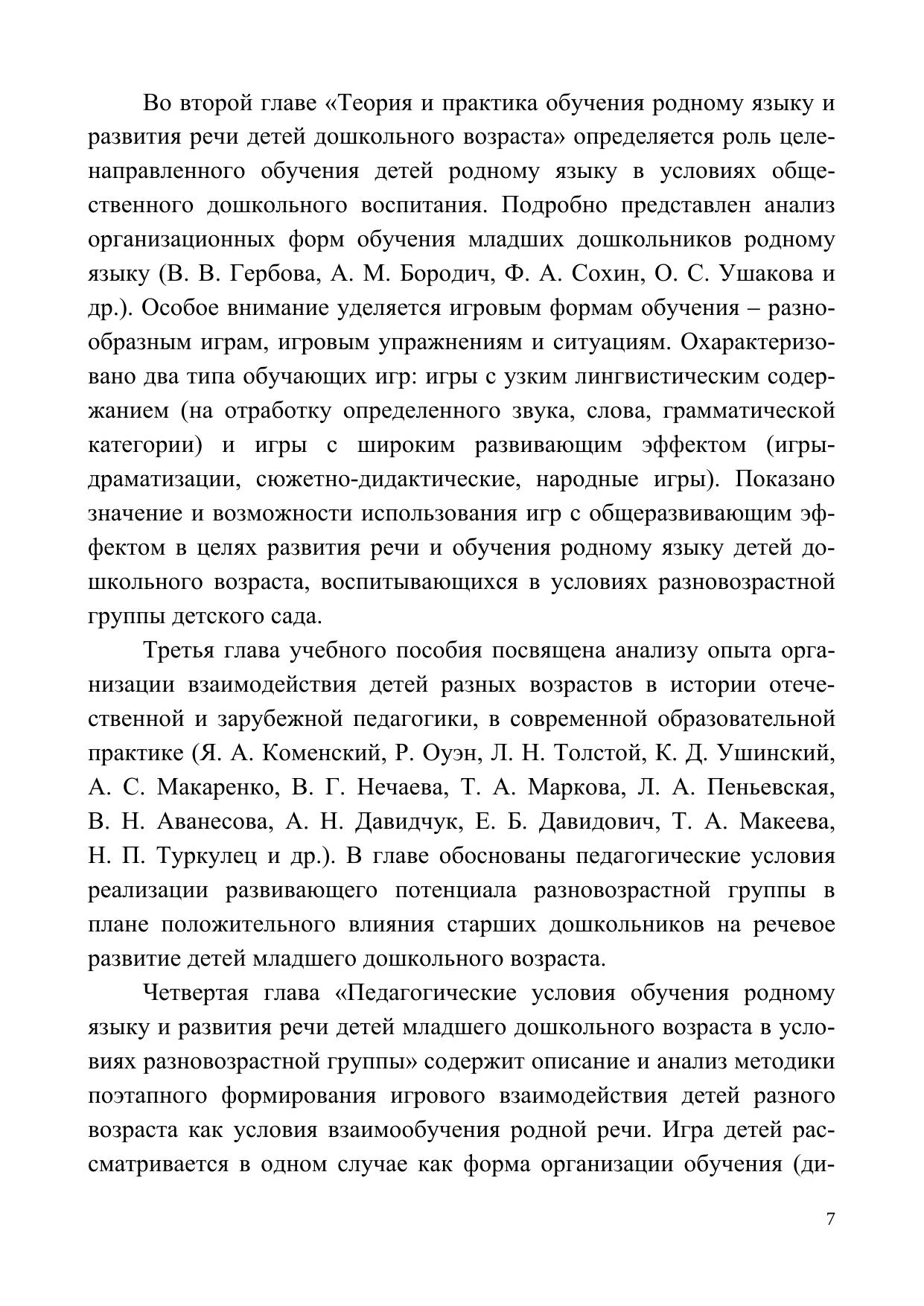 Во второй главе «Теория и практика обучения родному языку и развития речи детей дошкольного возраста» определяется роль целенаправленного обучения детей родному языку в условиях общественного дошкольного воспитания. Подробно представлен анализ организационных форм обучения младших дошкольников родному языку (В. В. Гербова, А. М. Бородич, Ф. А. Сохин, О. С. Ушакова и др.). Особое внимание уделяется игровым формам обучения – разнообразным играм, игровым упражнениям и ситуациям. Охарактеризовано два типа обучающих игр: игры с узким лингвистическим содержанием (на отработку определенного звука, слова, грамматической категории) и игры с широким развивающим эффектом (игры-драматизации, сюжетно-дидактические, народные игры). Показано значение и возможности использования игр с общеразвивающим эффектом в целях развития речи и обучения родному языку детей дошкольного возраста, воспитывающихся в условиях разновозрастной группы детского сада.

Третья глава учебного пособия посвящена анализу опыта организации взаимодействия детей разных возрастов в истории отечественной и зарубежной педагогики, в современной образовательной практике (Я. А. Коменский, Р. Оуэн, Л. Н. Толстой, К. Д. Ушинский, А. С. Макаренко, В. Г. Нечаева, Т. А. Маркова, Л. А. Пеньевская, В. Н. Аванесова, А. Н. Давидчук, Е. Б. Давидович, Т. А. Макеева, Н. П. Туркулец и др.). В главе обоснованы педагогические условия реализации развивающего потенциала разновозрастной группы в плане положительного влияния старших дошкольников на речевое развитие детей младшего дошкольного возраста.

Четвертая глава «Педагогические условия обучения родному языку и развития речи детей младшего дошкольного возраста в условиях разновозрастной группы» содержит описание и анализ методики поэтапного формирования игрового взаимодействия детей разного возраста как условия взаимообучения родной речи. Игра детей рассматривается в одном случае как форма организации обучения (ди-

7